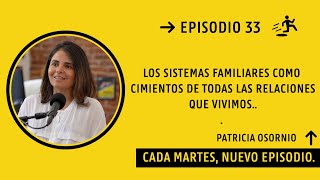 → EPISODIO 33

LOS SISTEMAS FAMILIARES COMO CIMIENTOS DE TODAS LAS RELACIONES QUE VIVIMOS..

.

PATRICIA OSORNIO ↑

CADA MARTES, NUEVO EPISODIO.